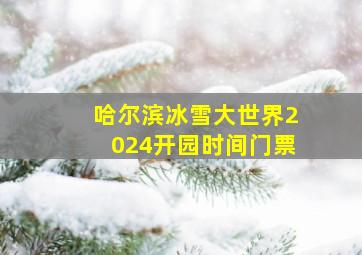 哈尔滨冰雪大世界2024开园时间门票